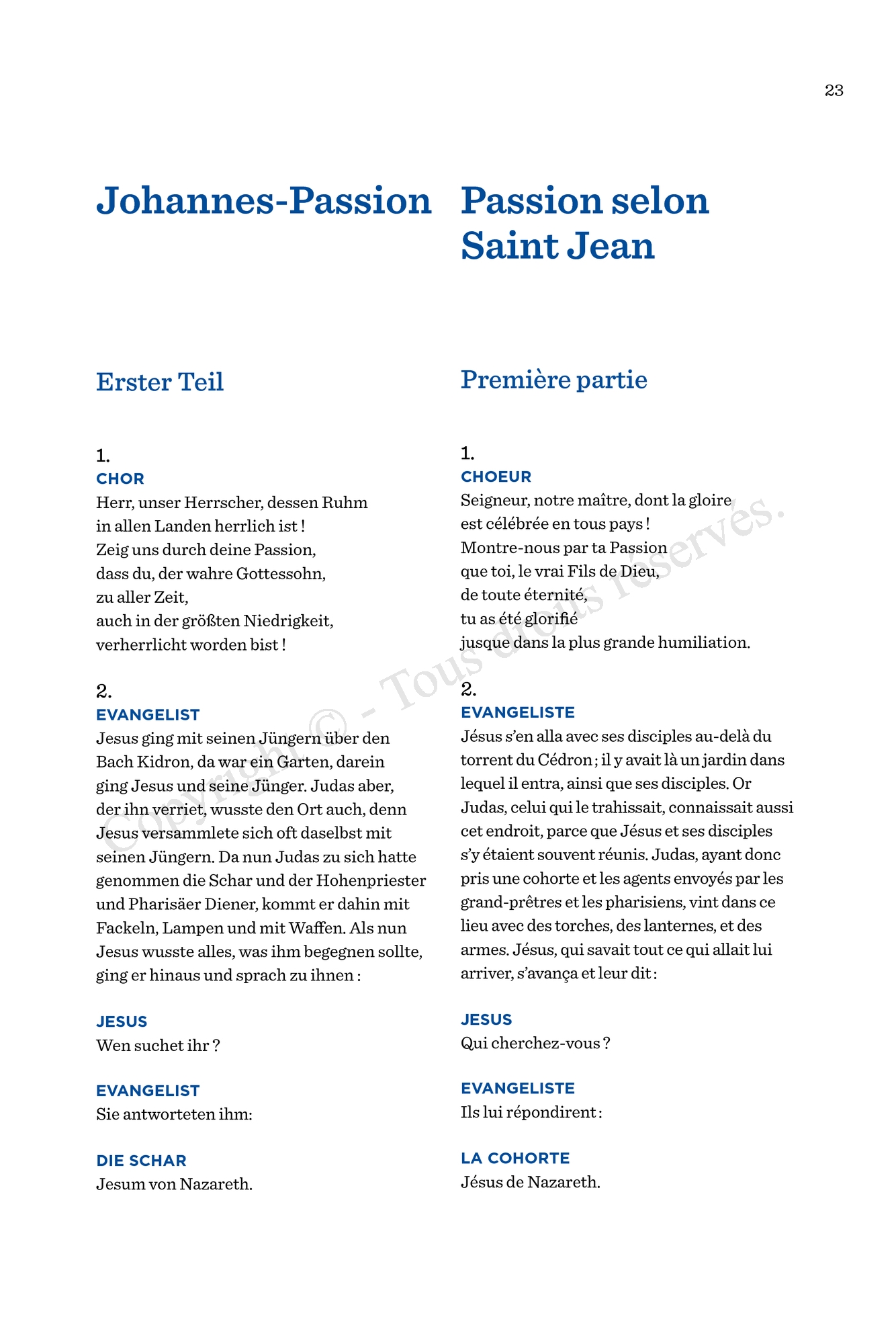 23

Johannes-Passion

Erster Teil

1.
CHOR
Herr, unser Herrscher, dessen Ruhm
in allen Landen herrlich ist !
Zeig uns durch deine Passion,
dass du, der wahre Gottessohn,
zu aller Zeit,
auch in der größten Niedrigkeit,
verherrlicht worden bist !

2.
EVANGELIST
Jesus ging mit seinen Jüngern über den Bach Kidron, da war ein Garten, darein ging Jesus und seine Jünger. Judas aber, der ihn verriet, wusste den Ort auch, denn Jesus versammlete sich oft daselbst mit seinen Jüngern. Da nun Judas zu sich hatte genommen die Schar und der Hohenpriester und Pharisäer Diener, kommt er dahin mit Fackeln, Lampen und mit Waffen. Als nun Jesus wusste alles, was ihm begegnen sollte, ging er hinaus und sprach zu ihnen :

JESUS
Wen suchet ihr ?

EVANGELIST
Sie antworteten ihm:

DIE SCHAR
Jesum von Nazareth.

Passion selon Saint Jean

Première partie

1.
CHOEUR
Seigneur, notre maître, dont la gloire
est célébrée en tous pays !
Montre-nous par ta Passion
que toi, le vrai Fils de Dieu,
de toute éternité,
tu as été glorifié
jusque dans la plus grande humiliation.

2.
EVANGELISTE
Jésus s'en alla avec ses disciples au-delà du torrent du Cédron ; il y avait là un jardin dans lequel il entra, ainsi que ses disciples. Or Judas, celui qui le trahissait, connaissait aussi cet endroit, parce que Jésus et ses disciples s'y étaient souvent réunis. Judas, ayant donc pris une cohorte et les agents envoyés par les grand-prêtres et les pharisiens, vint dans ce lieu avec des torches, des lanternes, et des armes. Jésus, qui savait tout ce qui allait lui arriver, s'avança et leur dit :

JESUS
Qui cherchez-vous ?

EVANGELISTE
Ils lui répondirent :

LA COHORTE
Jésus de Nazareth.

Copyright © - Tous droits réservés.